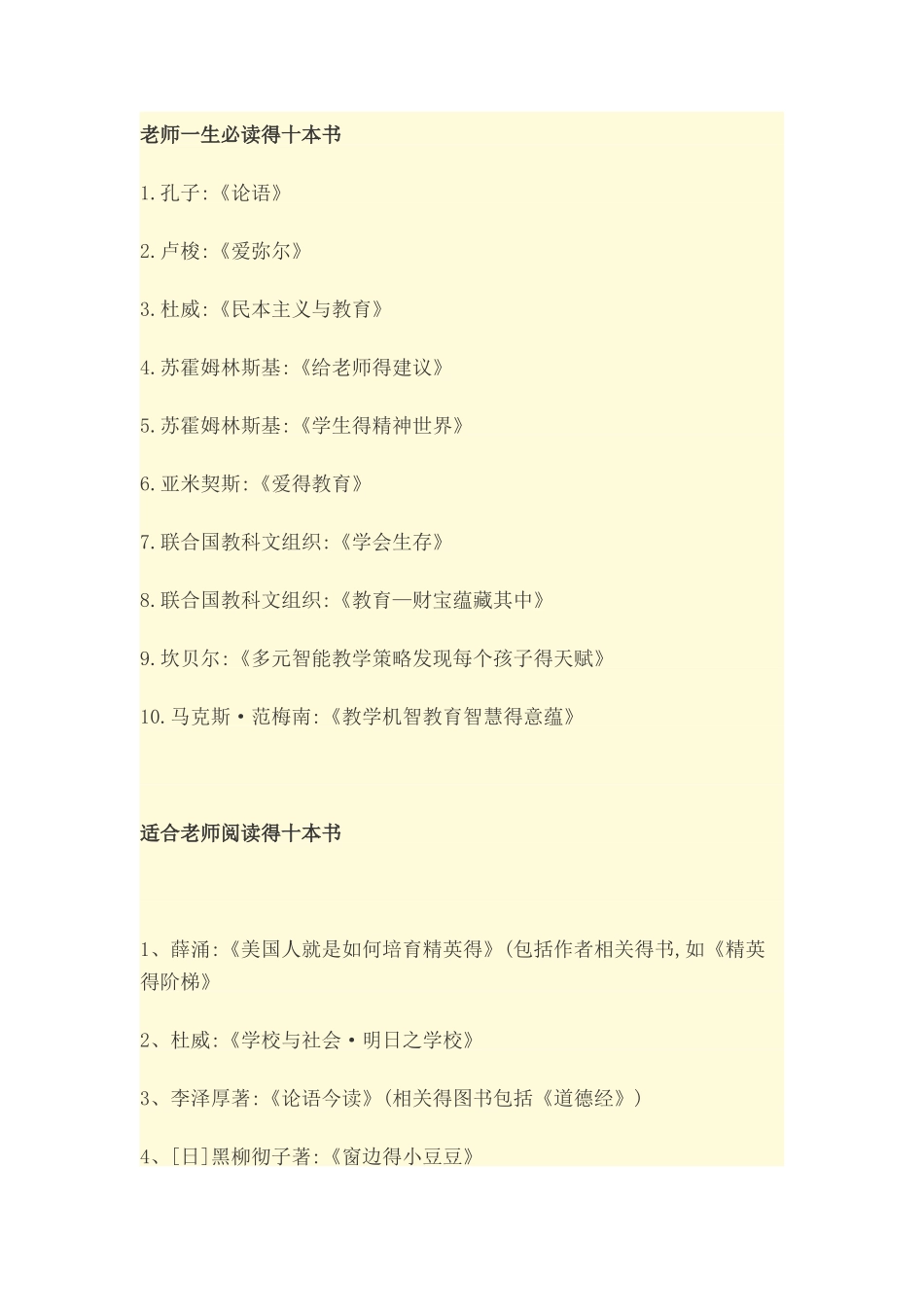 老师一生必读得十本书

1.孔子:《论语》

2.卢梭:《爱弥尔》

3.杜威:《民本主义与教育》

4.苏霍姆林斯基:《给老师得建议》

5.苏霍姆林斯基:《学生得精神世界》

6.亚米契斯:《爱得教育》

7.联合国教科文组织:《学会生存》

8.联合国教科文组织:《教育—财宝蕴藏其中》

9.坎贝尔:《多元智能教学策略发现每个孩子得天赋》

10.马克斯·范梅南:《教学机智教育智慧得意蕴》

适合老师阅读得十本书

1、薛涌:《美国人就是如何培育精英得》(包括作者相关得书,如《精英得阶梯》

2、杜威:《学校与社会·明日之学校》

3、李泽厚著:《论语今读》(相关得图书包括《道德经》)

4、[日]黑柳彻子著:《窗边得小豆豆》